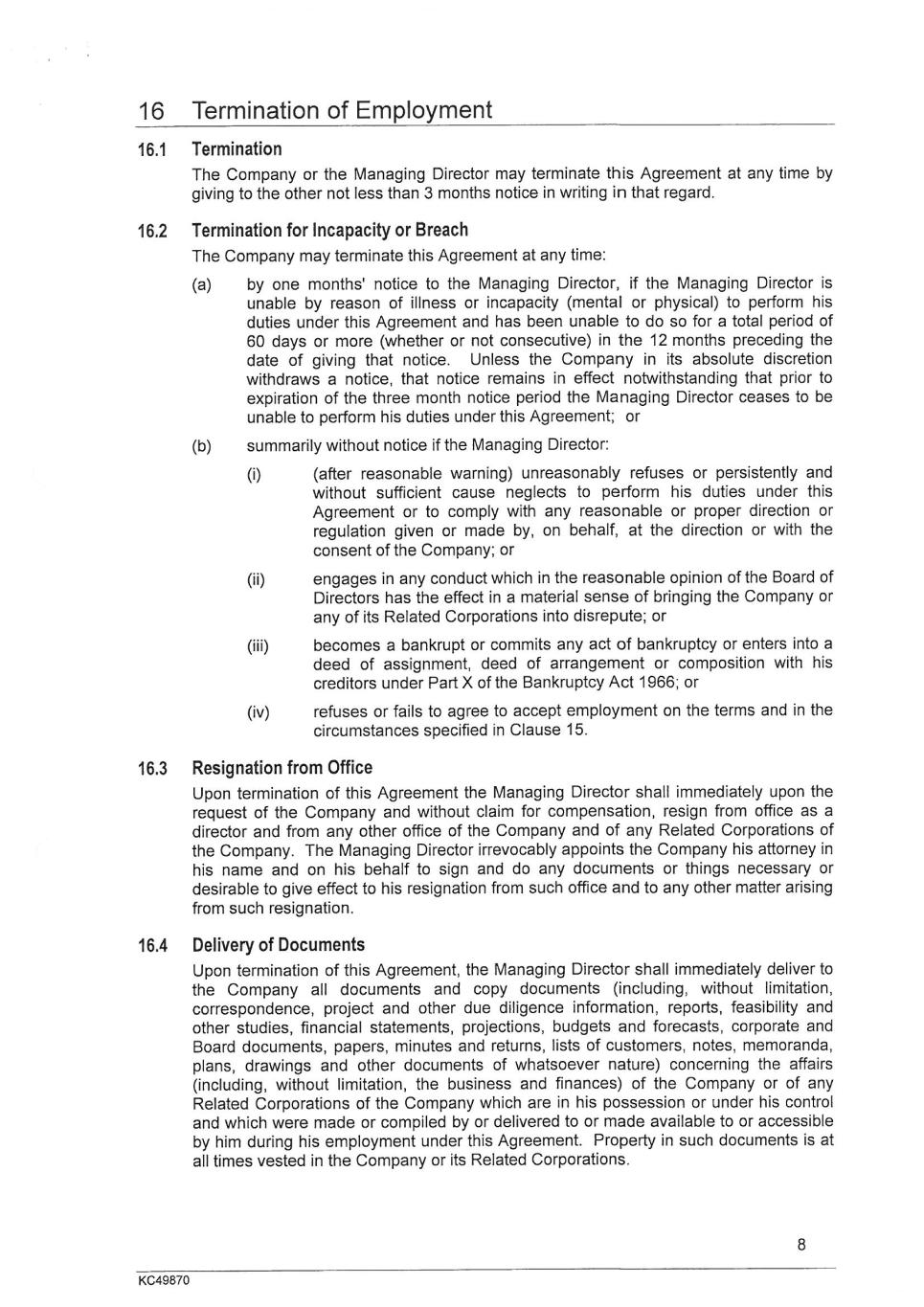 16 Termination of Employment

16.1 Termination

The Company or the Managing Director may terminate this Agreement at any time by giving to the other not less than 3 months notice in writing in that regard.

16.2 Termination for Incapacity or Breach

The Company may terminate this Agreement at any time:

(a) by one months' notice to the Managing Director, if the Managing Director is unable by reason of illness or incapacity (mental or physical) to perform his duties under this Agreement and has been unable to do so for a total period of 60 days or more (whether or not consecutive) in the 12 months preceding the date of giving that notice. Unless the Company in its absolute discretion withdraws a notice, that notice remains in effect notwithstanding that prior to expiration of the three month notice period the Managing Director ceases to be unable to perform his duties under this Agreement; or

(b) summarily without notice if the Managing Director:

(i) (after reasonable warning) unreasonably refuses or persistently and without sufficient cause neglects to perform his duties under this Agreement or to comply with any reasonable or proper direction or regulation given or made by, on behalf, at the direction or with the consent of the Company; or

(ii) engages in any conduct which in the reasonable opinion of the Board of Directors has the effect in a material sense of bringing the Company or any of its Related Corporations into disrepute; or

(iii) becomes a bankrupt or commits any act of bankruptcy or enters into a deed of assignment, deed of arrangement or composition with his creditors under Part X of the Bankruptcy Act 1966; or

(iv) refuses or fails to agree to accept employment on the terms and in the circumstances specified in Clause 15.

16.3 Resignation from Office

Upon termination of this Agreement the Managing Director shall immediately upon the request of the Company and without claim for compensation, resign from office as a director and from any other office of the Company and of any Related Corporations of the Company. The Managing Director irrevocably appoints the Company his attorney in his name and on his behalf to sign and do any documents or things necessary or desirable to give effect to his resignation from such office and to any other matter arising from such resignation.

16.4 Delivery of Documents

Upon termination of this Agreement, the Managing Director shall immediately deliver to the Company all documents and copy documents (including, without limitation, correspondence, project and other due diligence information, reports, feasibility and other studies, financial statements, projections, budgets and forecasts, corporate and Board documents, papers, minutes and returns, lists of customers, notes, memoranda, plans, drawings and other documents of whatsoever nature) concerning the affairs (including, without limitation, the business and finances) of the Company or of any Related Corporations of the Company which are in his possession or under his control and which were made or compiled by or delivered to or made available to or accessible by him during his employment under this Agreement. Property in such documents is at all times vested in the Company or its Related Corporations.

8

KC49870